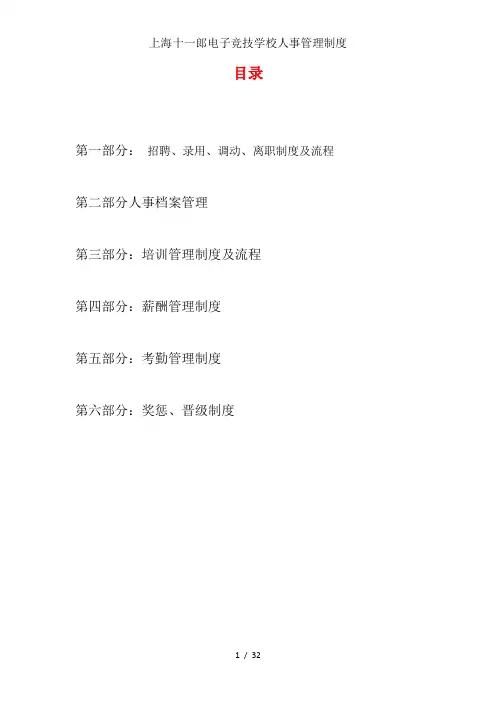 上海十一郎电子竞技学校人事管理制度

目录

第一部分： 招聘、录用、调动、离职制度及流程

第二部分人事档案管理

第三部分：培训管理制度及流程

第四部分：薪酬管理制度

第五部分：考勤管理制度

第六部分：奖惩、晋级制度

1 / 32